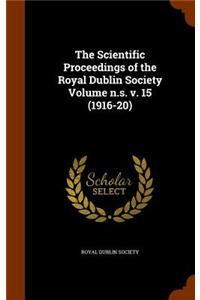 The Scientific Proceedings of the Royal Dublin Society Volume n.s. v. 15 (1916-20)

Scholar
SELECT

ROYAL DUBLIN SOCIETY